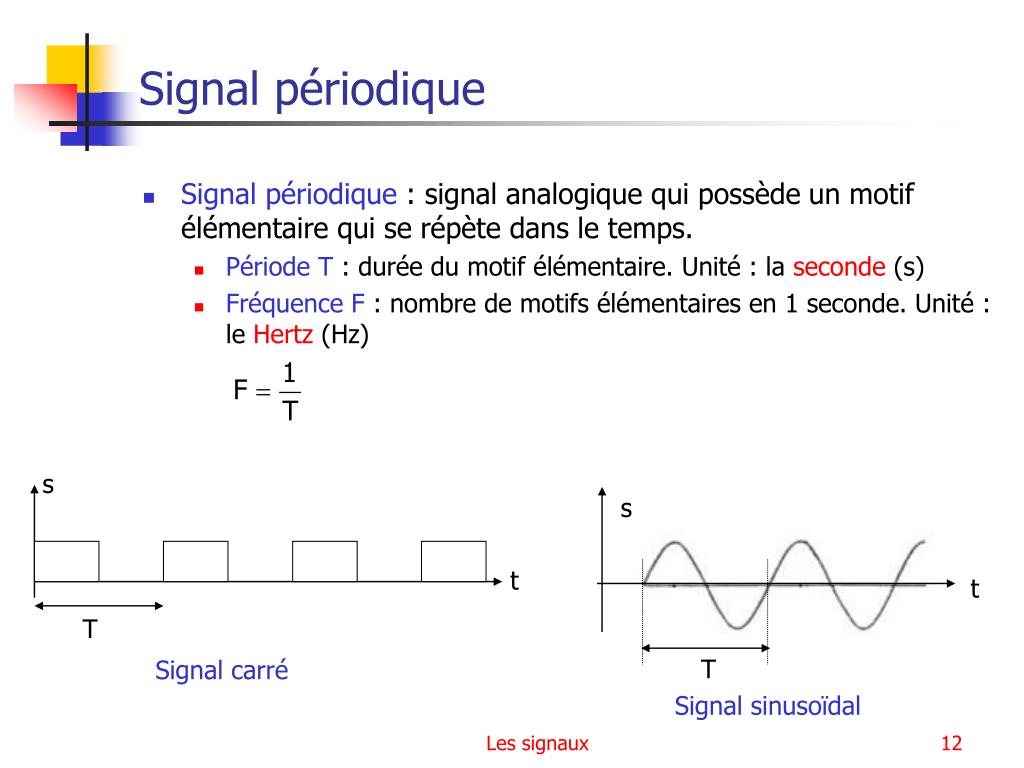 Signal périodique

Signal périodique : signal analogique qui possède un motif élémentaire qui se répète dans le temps.

Période T : durée du motif élémentaire. Unité : la seconde (s)

Fréquence F : nombre de motifs élémentaires en 1 seconde. Unité : le Hertz (Hz)

$F = \frac{1}{T}$

s

t

T

Signal carré

s

t

T

Signal sinusoïdal

Les signaux

12